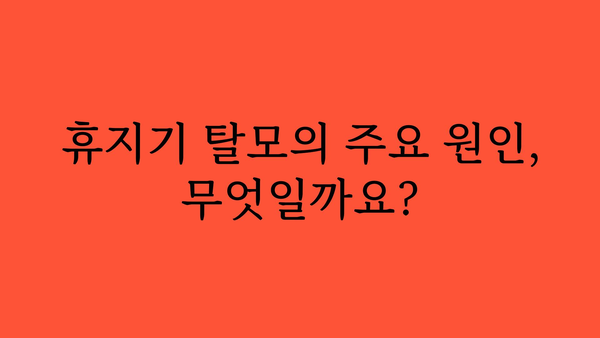 휴지기 탈모의 주요 원인,
무엇일까요?